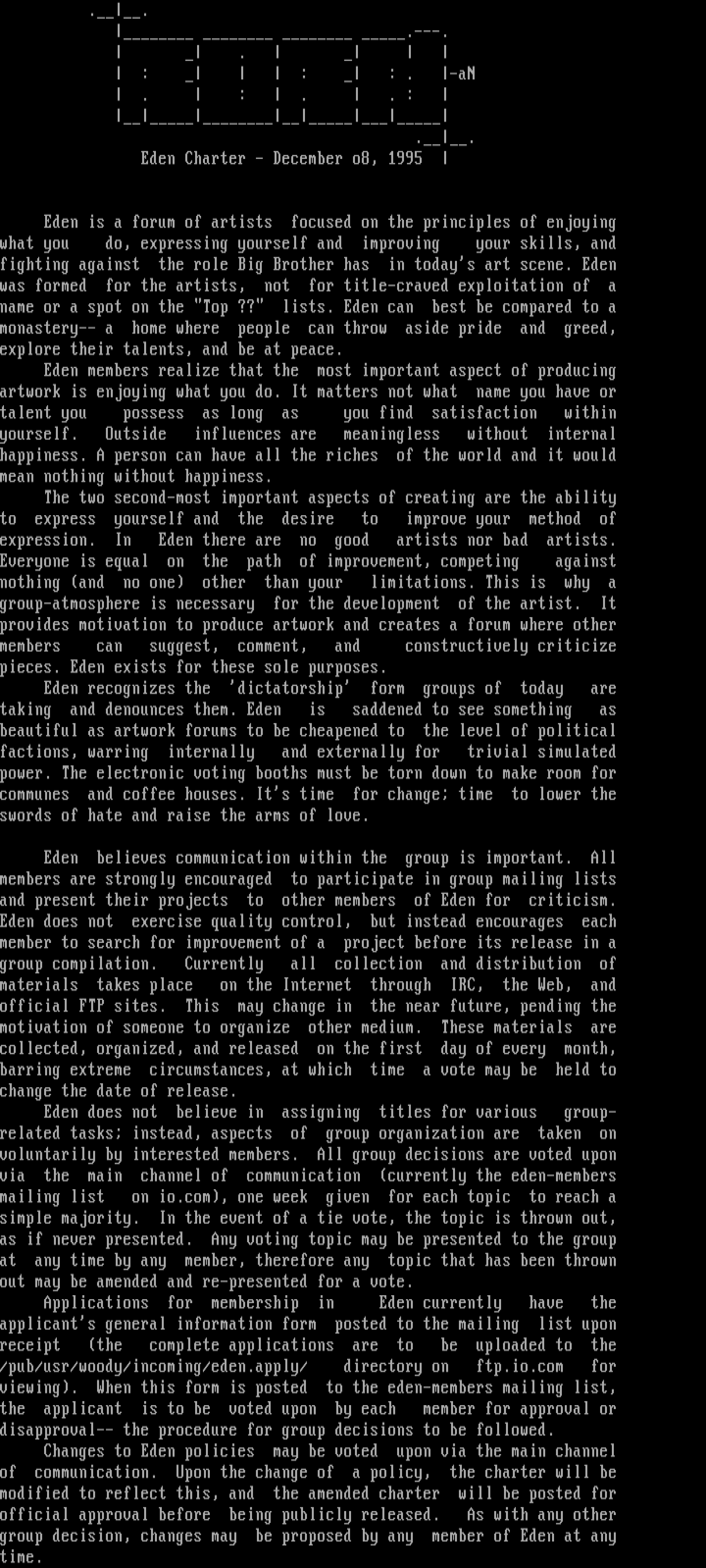 -aN

Eden Charter - December o8, 1995

Eden is a forum of artists focused on the principles of enjoying what you do, expressing yourself and improving your skills, and fighting against the role Big Brother has in today's art scene. Eden was formed for the artists, not for title-craved exploitation of a name or a spot on the "Top ??" lists. Eden can best be compared to a monastery-- a home where people can throw aside pride and greed, explore their talents, and be at peace.

Eden members realize that the most important aspect of producing artwork is enjoying what you do. It matters not what name you have or talent you possess as long as you find satisfaction within yourself. Outside influences are meaningless without internal happiness. A person can have all the riches of the world and it would mean nothing without happiness.

The two second-most important aspects of creating are the ability to express yourself and the desire to improve your method of expression. In Eden there are no good artists nor bad artists. Everyone is equal on the path of improvement, competing against nothing (and no one) other than your limitations. This is why a group-atmosphere is necessary for the development of the artist. It provides motivation to produce artwork and creates a forum where other members can suggest, comment, and constructively criticize pieces. Eden exists for these sole purposes.

Eden recognizes the 'dictatorship' form groups of today are taking and denounces them. Eden is saddened to see something as beautiful as artwork forums to be cheapened to the level of political factions, warring internally and externally for trivial simulated power. The electronic voting booths must be torn down to make room for communes and coffee houses. It's time for change; time to lower the swords of hate and raise the arms of love.

Eden believes communication within the group is important. All members are strongly encouraged to participate in group mailing lists and present their projects to other members of Eden for criticism. Eden does not exercise quality control, but instead encourages each member to search for improvement of a project before its release in a group compilation. Currently all collection and distribution of materials takes place on the Internet through IRC, the Web, and official FTP sites. This may change in the near future, pending the motivation of someone to organize other medium. These materials are collected, organized, and released on the first day of every month, barring extreme circumstances, at which time a vote may be held to change the date of release.

Eden does not believe in assigning titles for various group-related tasks; instead, aspects of group organization are taken on voluntarily by interested members. All group decisions are voted upon via the main channel of communication (currently the eden-members mailing list on io.com), one week given for each topic to reach a simple majority. In the event of a tie vote, the topic is thrown out, as if never presented. Any voting topic may be presented to the group at any time by any member, therefore any topic that has been thrown out may be amended and re-presented for a vote.

Applications for membership in Eden currently have the applicant's general information form posted to the mailing list upon receipt (the complete applications are to be uploaded to the /pub/usr/woody/incoming/eden.apply/ directory on ftp.io.com for viewing). When this form is posted to the eden-members mailing list, the applicant is to be voted upon by each member for approval or disapproval-- the procedure for group decisions to be followed.

Changes to Eden policies may be voted upon via the main channel of communication. Upon the change of a policy, the charter will be modified to reflect this, and the amended charter will be posted for official approval before being publicly released. As with any other group decision, changes may be proposed by any member of Eden at any time.